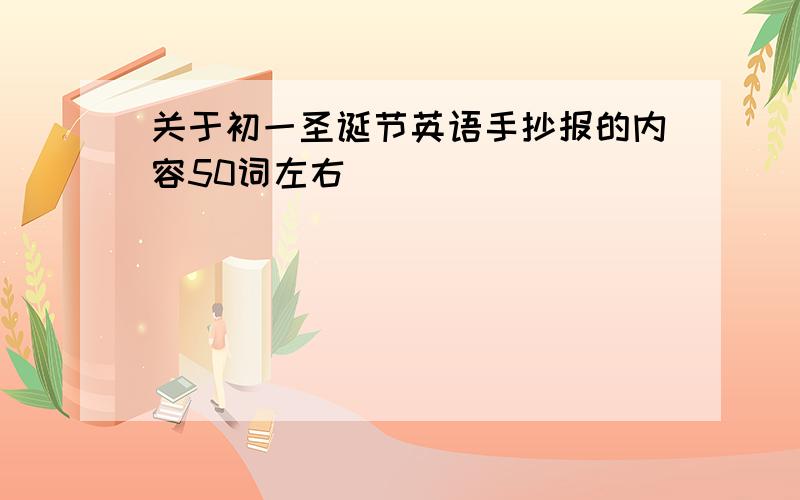 关于初一圣诞节英语手抄报的内容50词左右